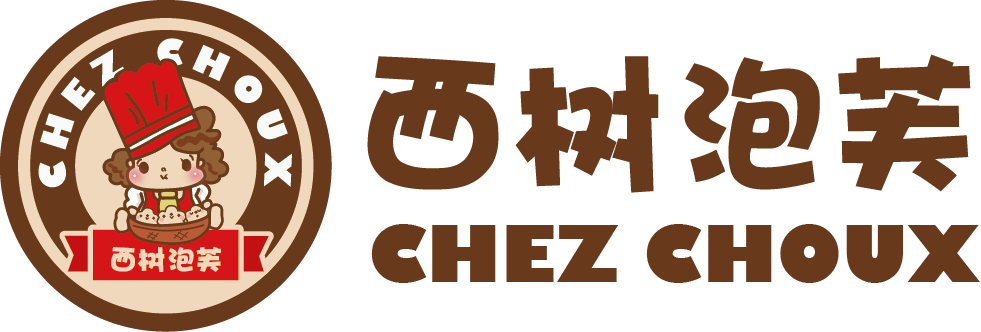 CHEZ CHOUX
西树泡芙
西树泡芙
CHEZ CHOUX